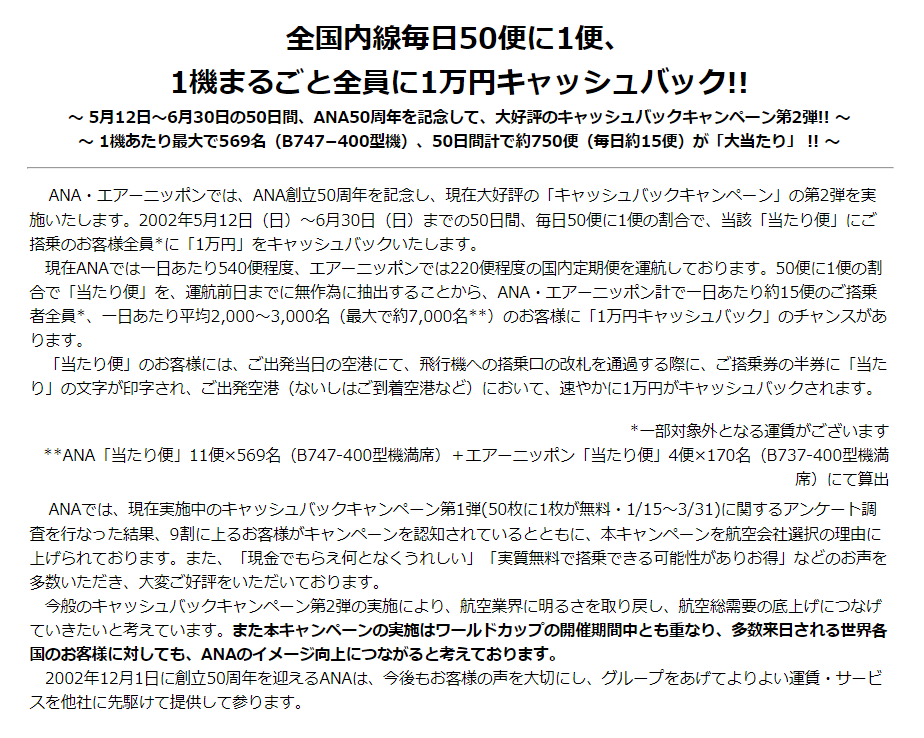 全国内線毎日50便に1便、
1機まるごと全員に1万円キャッシュバック!!

～ 5月12日～6月30日の50日間、ANA50周年を記念して、大好評のキャッシュバックキャンペーン第2弾!! ～
～ 1機あたり最大で569名（B747−400型機）、50日間計で約750便（毎日約15便）が「大当たり」 !! ～

ANA・エアーニッポンでは、ANA創立50周年を記念し、現在大好評の「キャッシュバックキャンペーン」の第2弾を実施いたします。2002年5月12日（日）～6月30日（日）までの50日間、毎日50便に1便の割合で、当該「当たり便」にご搭乗のお客様全員*に「1万円」をキャッシュバックいたします。

現在ANAでは一日あたり540便程度、エアーニッポンでは220便程度の国内定期便を運航しております。50便に1便の割合で「当たり便」を、運航前日までに無作為に抽出することから、ANA・エアーニッポン計で一日あたり約15便のご搭乗者全員*、一日あたり平均2,000～3,000名（最大で約7,000名**）のお客様に「1万円キャッシュバック」のチャンスがあります。

「当たり便」のお客様には、ご出発当日の空港にて、飛行機への搭乗口の改札を通過する際に、ご搭乗券の半券に「当たり」の文字が印字され、ご出発空港（ないしはご到着空港など）において、速やかに1万円がキャッシュバックされます。

*一部対象外となる運賃がございます
**ANA「当たり便」11便×569名（B747-400型機満席）＋エアーニッポン「当たり便」4便×170名（B737-400型機満席）にて算出

ANAでは、現在実施中のキャッシュバックキャンペーン第1弾(50枚に1枚が無料・1/15～3/31)に関するアンケート調査を行なった結果、9割に上るお客様がキャンペーンを認知されているとともに、本キャンペーンを航空会社選択の理由に上げられております。また、「現金でもらえ何となくうれしい」「実質無料で搭乗できる可能性がありお得」などのお声を多数いただき、大変ご好評をいただいております。

今般のキャッシュバックキャンペーン第2弾の実施により、航空業界に明るさを取り戻し、航空総需要の底上げにつなげていきたいと考えています。また本キャンペーンの実施はワールドカップの開催期間中とも重なり、多数来日される世界各国のお客様に対しても、ANAのイメージ向上につながると考えております。

2002年12月1日に創立50周年を迎えるANAは、今後もお客様の声を大切にし、グループをあげてよりよい運賃・サービスを他社に先駆けて提供して参ります。